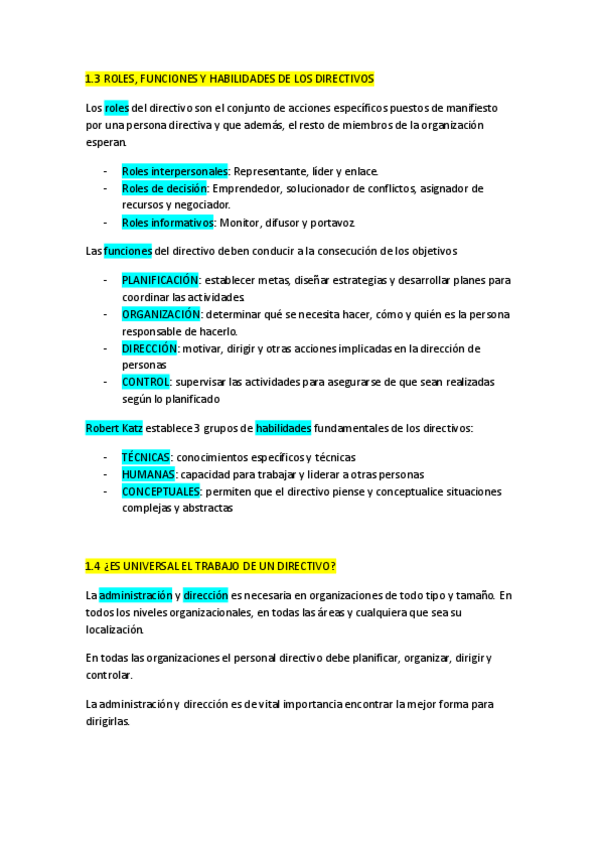 1.3 ROLES, FUNCIONES Y HABILIDADES DE LOS DIRECTIVOS

Los roles del directivo son el conjunto de acciones específicos puestos de manifiesto por una persona directiva y que además, el resto de miembros de la organización esperan.

- Roles interpersonales: Representante, líder y enlace.
- Roles de decisión: Emprendedor, solucionador de conflictos, asignador de recursos y negociador.
- Roles informativos: Monitor, difusor y portavoz.

Las funciones del directivo deben conducir a la consecución de los objetivos

- PLANIFICACIÓN: establecer metas, diseñar estrategias y desarrollar planes para coordinar las actividades.
- ORGANIZACIÓN: determinar qué se necesita hacer, cómo y quién es la persona responsable de hacerlo.
- DIRECCIÓN: motivar, dirigir y otras acciones implicadas en la dirección de personas
- CONTROL: supervisar las actividades para asegurarse de que sean realizadas según lo planificado

Robert Katz establece 3 grupos de habilidades fundamentales de los directivos:

- TÉCNICAS: conocimientos específicos y técnicas
- HUMANAS: capacidad para trabajar y liderar a otras personas
- CONCEPTUALES: permiten que el directivo piense y conceptualice situaciones complejas y abstractas

1.4 ¿ES UNIVERSAL EL TRABAJO DE UN DIRECTIVO?

La administración y dirección es necesaria en organizaciones de todo tipo y tamaño. En todos los niveles organizacionales, en todas las áreas y cualquiera que sea su localización.

En todas las organizaciones el personal directivo debe planificar, organizar, dirigir y controlar.

La administración y dirección es de vital importancia encontrar la mejor forma para dirigirlas.